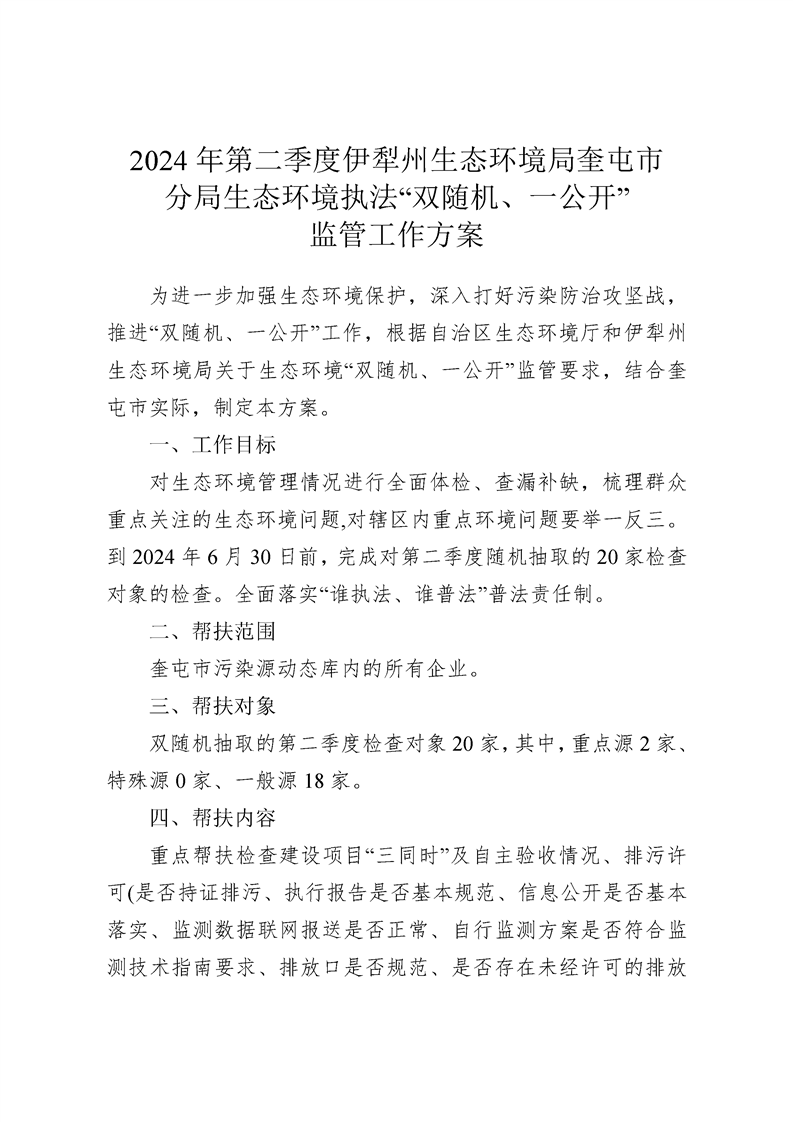 2024年第二季度伊犁州生态环境局奎屯市分局生态环境执法“双随机、一公开”监管工作方案

为进一步加强生态环境保护，深入打好污染防治攻坚战，推进“双随机、一公开”工作，根据自治区生态环境厅和伊犁州生态环境局关于生态环境“双随机、一公开”监管要求，结合奎屯市实际，制定本方案。

一、工作目标

对生态环境管理情况进行全面体检、查漏补缺，梳理群众重点关注的生态环境问题,对辖区内重点环境问题要举一反三。到2024年6月30日前，完成对第二季度随机抽取的20家检查对象的检查。全面落实“谁执法、谁普法”普法责任制。

二、帮扶范围

奎屯市污染源动态库内的所有企业。

三、帮扶对象

双随机抽取的第二季度检查对象20家，其中，重点源2家、特殊源0家、一般源18家。

四、帮扶内容

重点帮扶检查建设项目“三同时”及自主验收情况、排污许可(是否持证排污、执行报告是否基本规范、信息公开是否基本落实、监测数据联网报送是否正常、自行监测方案是否符合监测技术指南要求、排放口是否规范、是否存在未经许可的排放